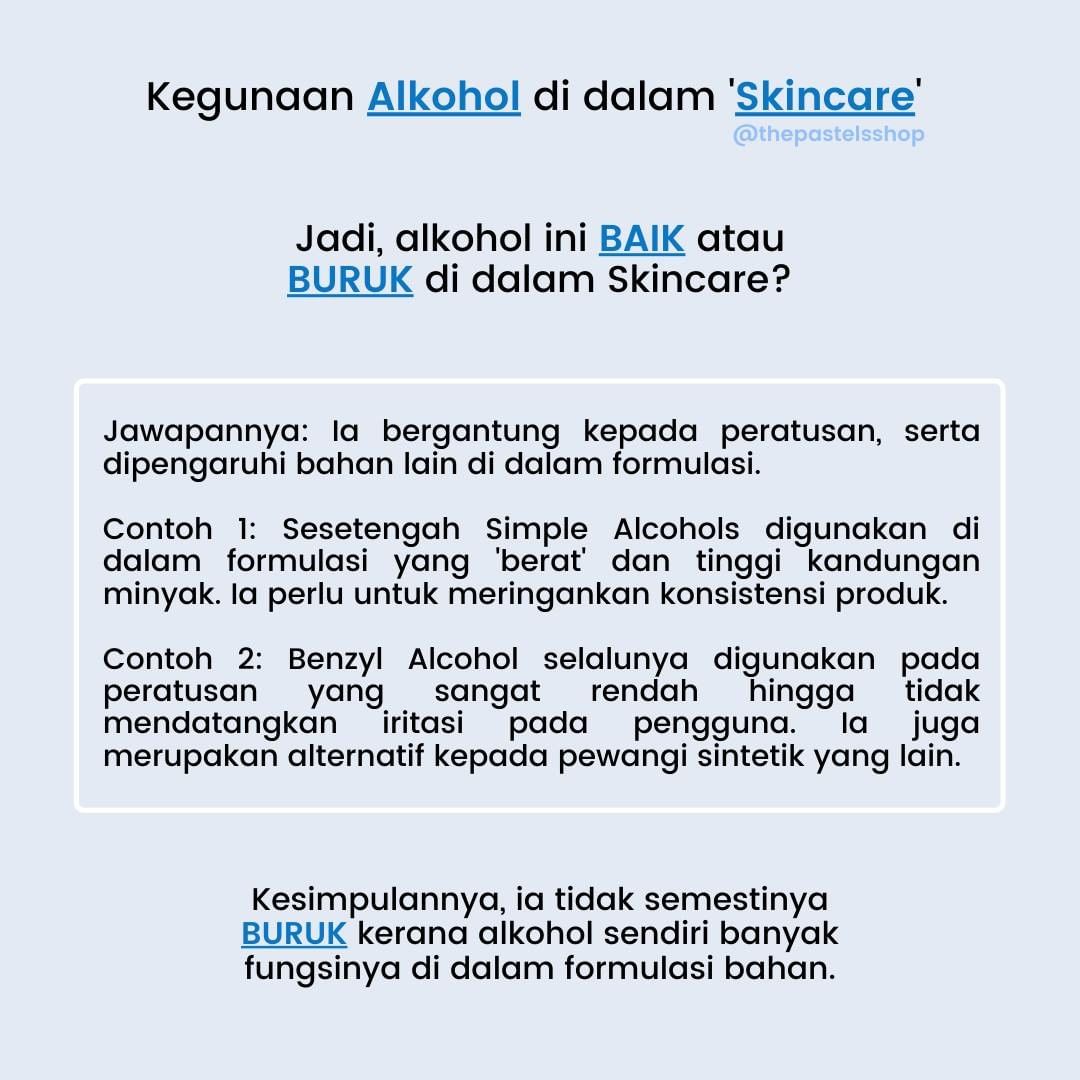 Kegunaan Alkohol di dalam 'Skincare'
@thepastelsshop

Jadi, alkohol ini BAIK atau BURUK di dalam Skincare?

Jawapannya: Ia bergantung kepada peratusan, serta dipengaruhi bahan lain di dalam formulasi.

Contoh 1: Sesetengah Simple Alcohols digunakan di dalam formulasi yang 'berat' dan tinggi kandungan minyak. Ia perlu untuk meringankan konsistensi produk.

Contoh 2: Benzyl Alcohol selalunya digunakan pada peratusan yang sangat rendah hingga tidak mendatangkan iritasi pada pengguna. Ia juga merupakan alternatif kepada pewangi sintetik yang lain.

Kesimpulannya, ia tidak semestinya BURUK kerana alkohol sendiri banyak fungsinya di dalam formulasi bahan.